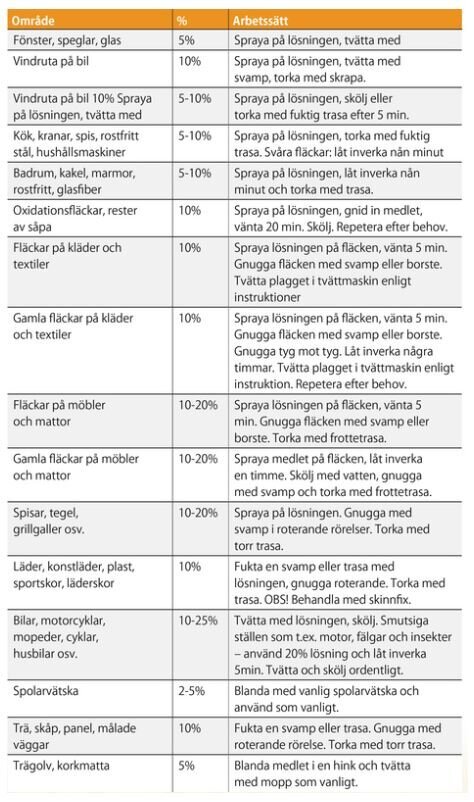 | Område | % | Arbetssätt |
|---|---|---|
| Fönster, speglar, glas | 5% | Spraya på lösningen, tvätta med |
| Vindruta på bil | 10% | Spraya på lösningen, tvätta med svamp, torka med skrapa. |
| Vindruta på bil 10% Spraya på lösningen, tvätta med | 5-10% | Spraya på lösningen, skölj eller torka med fuktig trasa efter 5 min. |
| Kök, kranar, spis, rostfritt stål, hushållsmaskiner | 5-10% | Spraya på lösningen, torka med fuktig trasa. Svåra fläckar: låt inverka nån minut |
| Badrum, kakel, marmor, rostfritt, glasfiber | 5-10% | Spraya på lösningen, låt inverka nån minut och torka med trasa. |
| Oxidationsfläckar, rester av såpa | 10% | Spraya på lösningen, gnid in medlet, vänta 20 min. Skölj. Repetera efter behov. |
| Fläckar på kläder och textiler | 10% | Spraya lösningen på fläcken, vänta 5 min. Gnugga fläcken med svamp eller borste. Tvätta plagget i tvättmaskin enligt instruktioner |
| Gamla fläckar på kläder och textiler | 10% | Spraya lösningen på fläcken, vänta 5 min. Gnugga fläcken med svamp eller borste. Gnugga tyg mot tyg. Låt inverka några timmar. Tvätta plagget i tvättmaskin enligt instruktion. Repetera efter behov. |
| Fläckar på möbler och mattor | 10-20% | Spraya lösningen på fläcken, vänta 5 min. Gnugga fläcken med svamp eller borste. Torka med frottetrasa. |
| Gamla fläckar på möbler och mattor | 10-20% | Spraya medlet på fläcken, låt inverka en timme. Skölj med vatten, gnugga med svamp och torka med frottetrasa. |
| Spisar, tegel, grillgaller osv. | 10-20% | Spraya på lösningen. Gnugga med svamp i roterande rörelser. Torka med torr trasa. |
| Läder, konstläder, plast, sportskor, läderskor | 10% | Fukta en svamp eller trasa med lösningen, gnugga roterande. Torka med trasa. OBS! Behandla med skinnfix. |
| Bilar, motorcyklar, mopeder, cyklar, husbilar osv. | 10-25% | Tvätta med lösningen, skölj. Smutsiga ställen som t.ex. motor, fälgar och insekter – använd 20% lösning och låt inverka 5min. Tvätta och skölj ordentligt. |
| Spolarvätska | 2-5% | Blanda med vanlig spolarvätska och använd som vanligt. |
| Trä, skåp, panel, målade väggar | 10% | Fukta en svamp eller trasa. Gnugga med roterande rörelse. Torka med torr trasa. |
| Trägolv, korkmatta | 5% | Blanda medlet i en hink och tvätta med mopp som vanligt. |